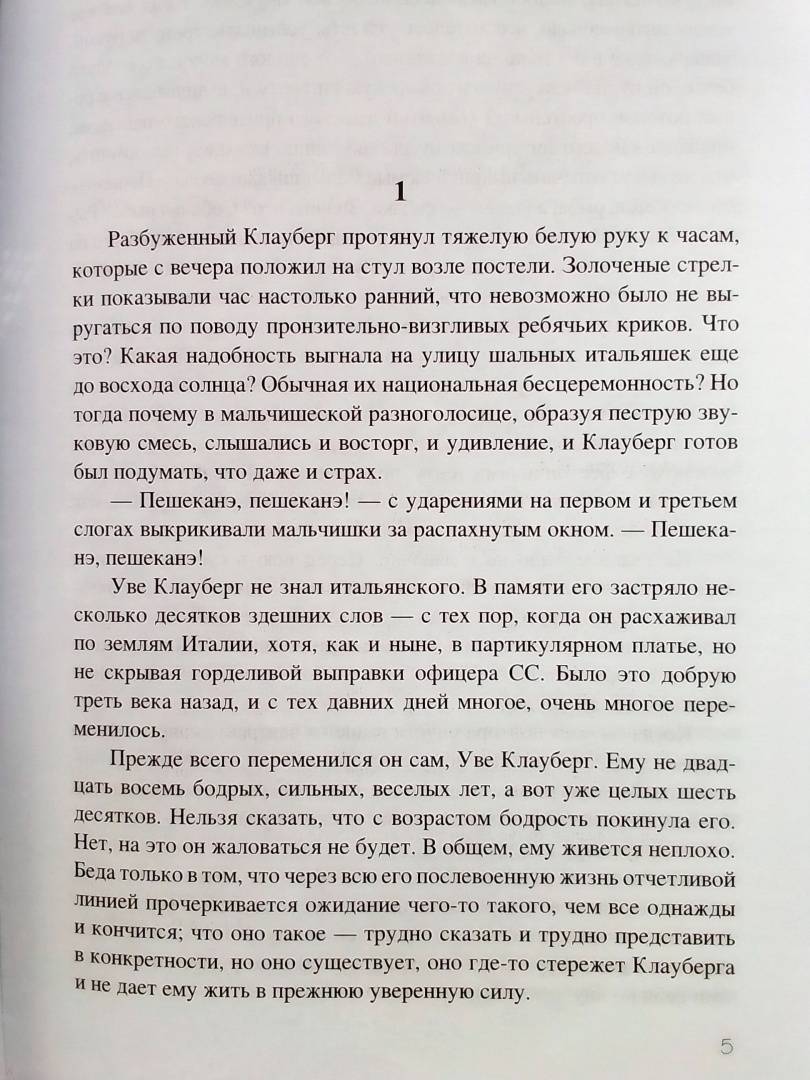 1

Разбуженный Клауберг протянул тяжелую белую руку к часам, которые с вечера положил на стул возле постели. Золоченые стрелки показывали час настолько ранний, что невозможно было не выругаться по поводу пронзительно-визгливых ребячьих криков. Что это? Какая надобность выгнала на улицу шальных итальяшек еще до восхода солнца? Обычная их национальная бесцеремонность? Но тогда почему в мальчишеской разноголосице, образуя пеструю звуковую смесь, слышались и восторг, и удивление, и Клауберг готов был подумать, что даже и страх.

— Пешеканэ, пешеканэ! — с ударениями на первом и третьем слогах выкрикивали мальчишки за распахнутым окном. — Пешеканэ, пешеканэ!

Уве Клауберг не знал итальянского. В памяти его застряло несколько десятков здешних слов — с тех пор, когда он расхаживал по землям Италии, хотя, как и ныне, в партикулярном платье, но не скрывая горделивой выправки офицера СС. Было это добрую треть века назад, и с тех давних дней многое, очень многое переменилось.

Прежде всего переменился он сам, Уве Клауберг. Ему не двадцать восемь бодрых, сильных, веселых лет, а вот уже целых шесть десятков. Нельзя сказать, что с возрастом бодрость покинула его. Нет, на это он жаловаться не будет. В общем, ему живется неплохо. Беда только в том, что через всю его послевоенную жизнь отчетливой линией прочеркивается ожидание чего-то такого, чем все однажды и кончится; что оно такое — трудно сказать и трудно представить в конкретности, но оно существует, оно где-то стережет Клауберга и не дает ему жить в прежнюю уверенную силу.

5